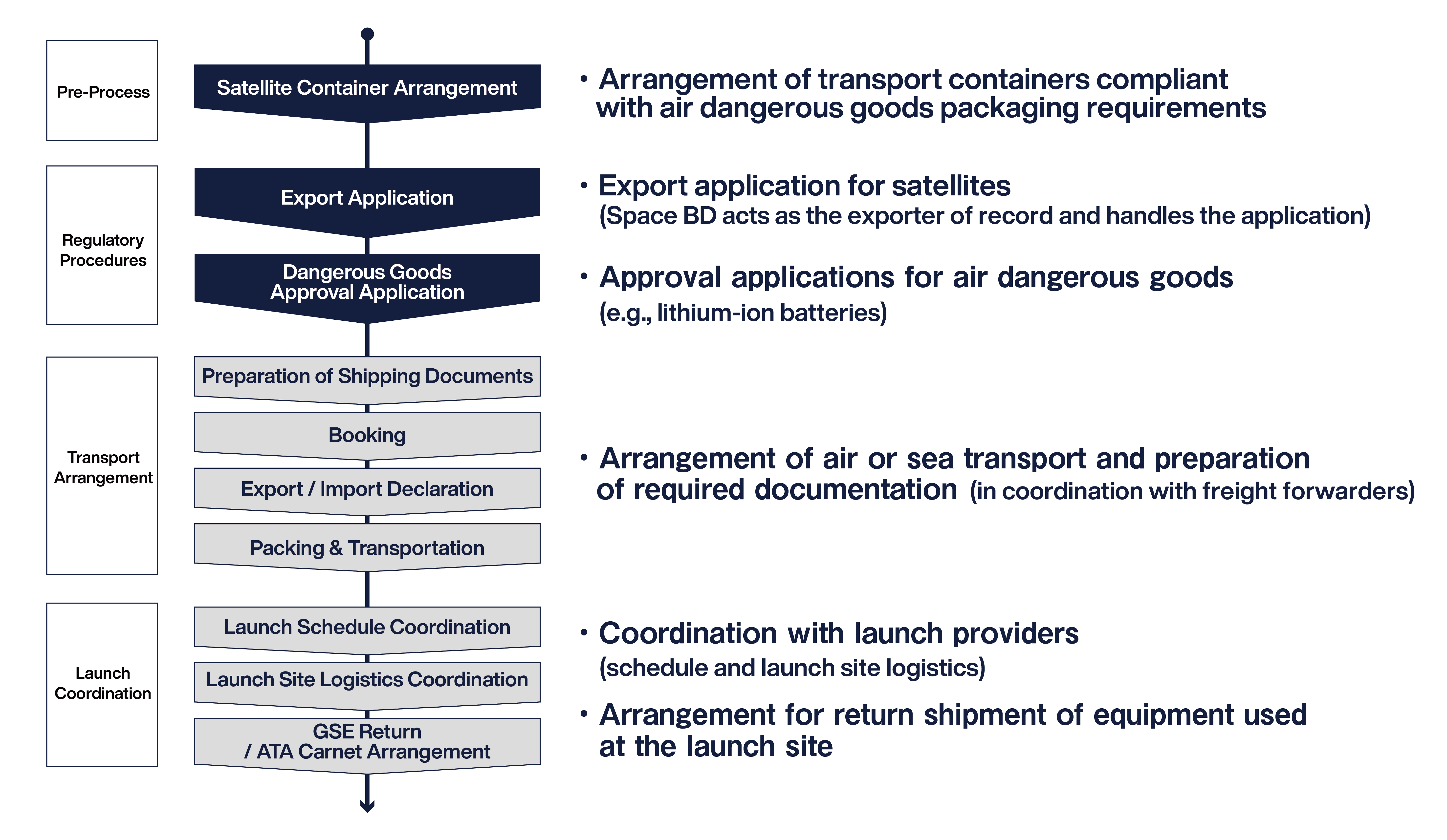 Pre-Process

Satellite Container Arrangement

• Arrangement of transport containers compliant with air dangerous goods packaging requirements

Regulatory Procedures

Export Application

• Export application for satellites (Space BD acts as the exporter of record and handles the application)

Dangerous Goods Approval Application

• Approval applications for air dangerous goods (e.g., lithium-ion batteries)

Transport Arrangement

Preparation of Shipping Documents

Booking

Export / Import Declaration

Packing & Transportation

• Arrangement of air or sea transport and preparation of required documentation (in coordination with freight forwarders)

Launch Coordination

Launch Schedule Coordination

Launch Site Logistics Coordination

GSE Return / ATA Carnet Arrangement

• Coordination with launch providers (schedule and launch site logistics)

• Arrangement for return shipment of equipment used at the launch site